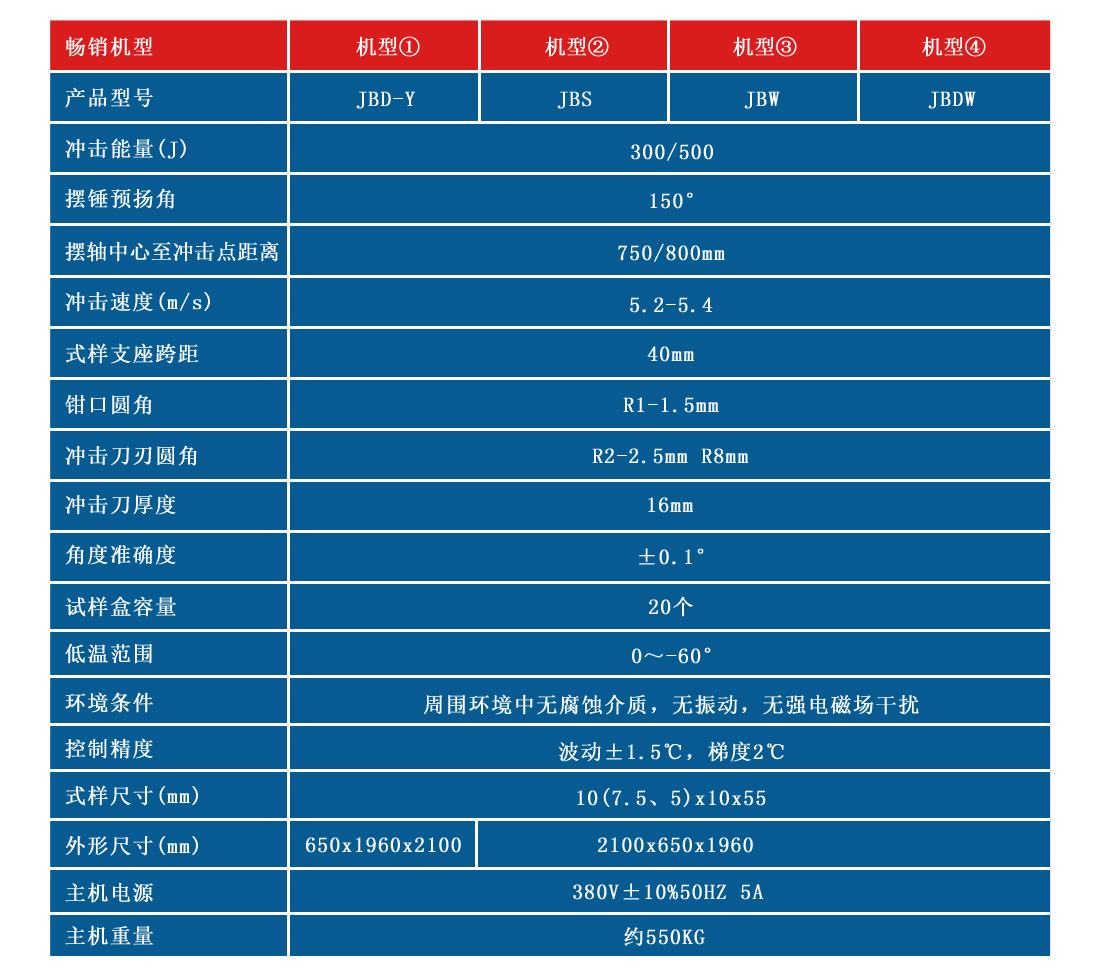 | 畅销机型 | 机型① | 机型② | 机型③ | 机型④ |
|---|---|---|---|---|
| 产品型号 | JBD-Y | JBS | JBW | JBDW |
| 冲击能量(J) | 300/500 | | | |
| 摆锤预扬角 | 150° | | | |
| 摆轴中心至冲击点距离 | 750/800mm | | | |
| 冲击速度(m/s) | 5.2-5.4 | | | |
| 式样支座跨距 | 40mm | | | |
| 钳口圆角 | R1-1.5mm | | | |
| 冲击刀刃圆角 | R2-2.5mm R8mm | | | |
| 冲击刀厚度 | 16mm | | | |
| 角度准确度 | ±0.1° | | | |
| 试样盒容量 | 20个 | | | |
| 低温范围 | 0～-60° | | | |
| 环境条件 | 周围环境中无腐蚀介质，无振动，无强电磁场干扰 | | | |
| 控制精度 | 波动±1.5℃，梯度2℃ | | | |
| 式样尺寸(mm) | 10(7.5、5)x10x55 | | | |
| 外形尺寸(mm) | 650x1960x2100 | 2100x650x1960 | | |
| 主机电源 | 380V±10%50HZ 5A | | | |
| 主机重量 | 约550KG | | | |